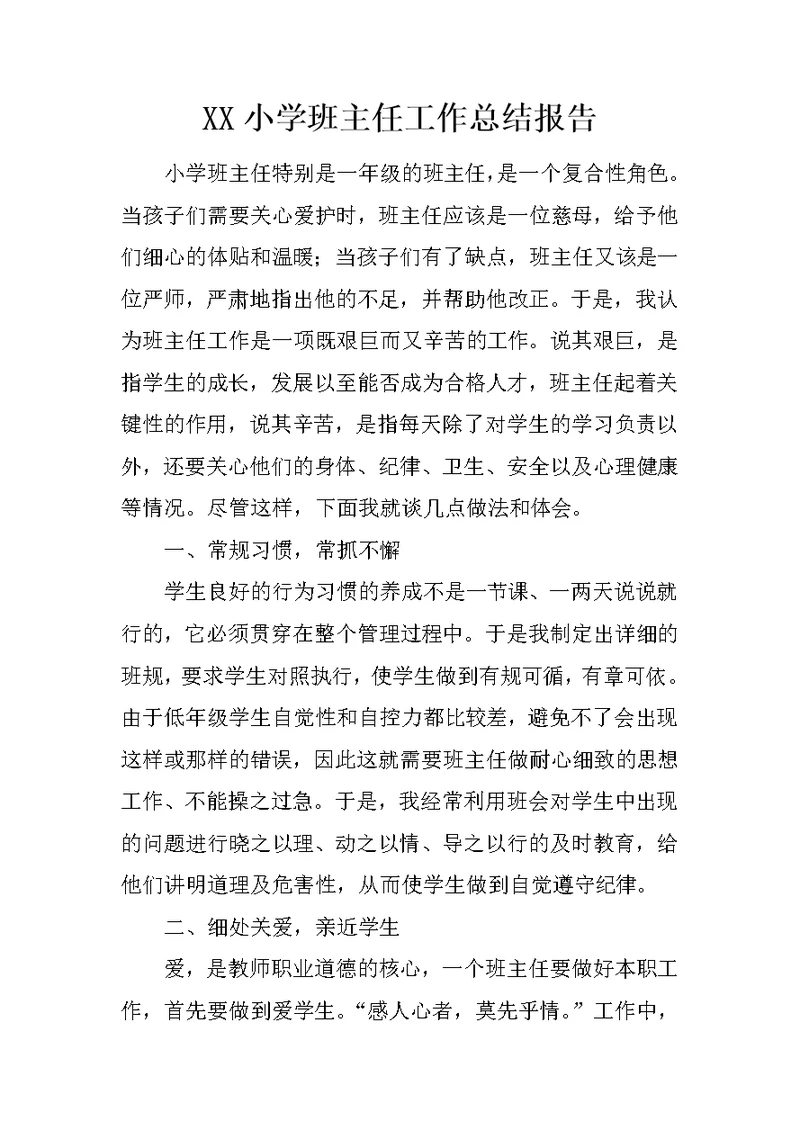 XX 小学班主任工作总结报告

小学班主任特别是一年级的班主任，是一个复合性角色。当孩子们需要关心爱护时，班主任应该是一位慈母，给予他们细心的体贴和温暖；当孩子们有了缺点，班主任又该是一位严师，严肃地指出他的不足，并帮助他改正。于是，我认为班主任工作是一项既艰巨而又辛苦的工作。说其艰巨，是指学生的成长，发展以至能否成为合格人才，班主任起着关键性的作用，说其辛苦，是指每天除了对学生的学习负责以外，还要关心他们的身体、纪律、卫生、安全以及心理健康等情况。尽管这样，下面我就谈几点做法和体会。

一、常规习惯，常抓不懈

学生良好的行为习惯的养成不是一节课、一两天说说就行的，它必须贯穿在整个管理过程中。于是我制定出详细的班规，要求学生对照执行，使学生做到有规可循，有章可依。由于低年级学生自觉性和自控力都比较差，避免不了会出现这样或那样的错误，因此这就需要班主任做耐心细致的思想工作、不能操之过急。于是，我经常利用班会对学生中出现的问题进行晓之以理、动之以情、导之以行的及时教育，给他们讲明道理及危害性，从而使学生做到自觉遵守纪律。

二、细处关爱，亲近学生

爱，是教师职业道德的核心，一个班主任要做好本职工作，首先要做到爱学生。“感人心者，莫先乎情。”工作中，